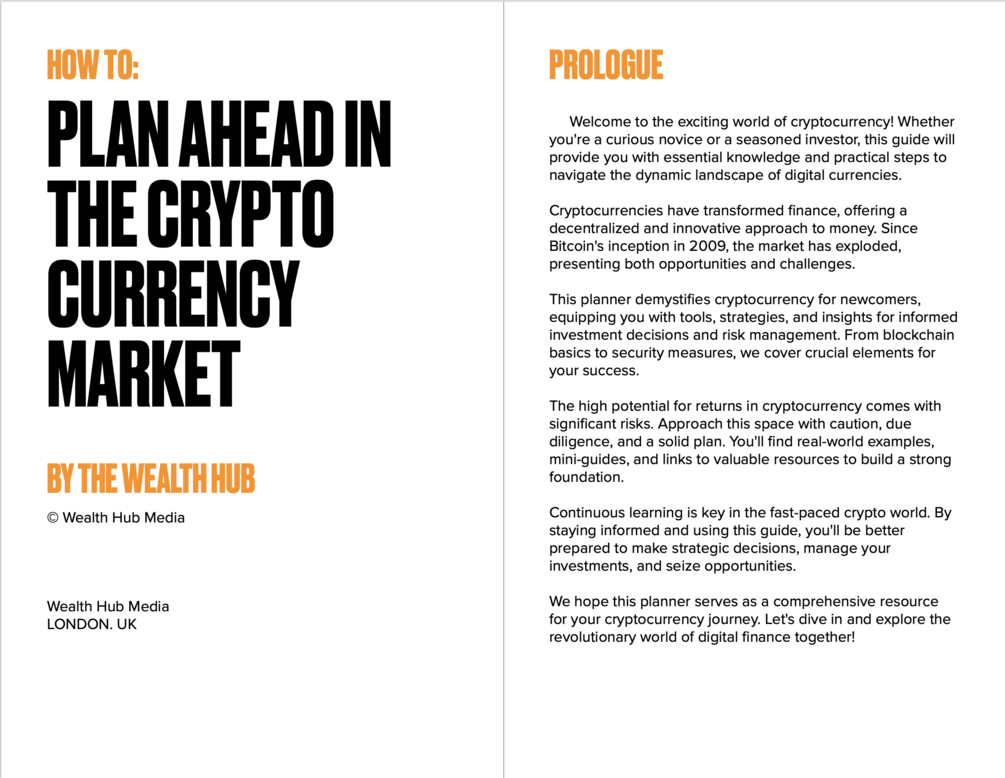 HOW TO:

PLAN AHEAD IN THE CRYPTO CURRENCY MARKET

BY THE WEALTH HUB

© Wealth Hub Media

Wealth Hub Media
LONDON. UK

PROLOGUE

Welcome to the exciting world of cryptocurrency! Whether you're a curious novice or a seasoned investor, this guide will provide you with essential knowledge and practical steps to navigate the dynamic landscape of digital currencies.

Cryptocurrencies have transformed finance, offering a decentralized and innovative approach to money. Since Bitcoin's inception in 2009, the market has exploded, presenting both opportunities and challenges.

This planner demystifies cryptocurrency for newcomers, equipping you with tools, strategies, and insights for informed investment decisions and risk management. From blockchain basics to security measures, we cover crucial elements for your success.

The high potential for returns in cryptocurrency comes with significant risks. Approach this space with caution, due diligence, and a solid plan. You'll find real-world examples, mini-guides, and links to valuable resources to build a strong foundation.

Continuous learning is key in the fast-paced crypto world. By staying informed and using this guide, you'll be better prepared to make strategic decisions, manage your investments, and seize opportunities.

We hope this planner serves as a comprehensive resource for your cryptocurrency journey. Let's dive in and explore the revolutionary world of digital finance together!